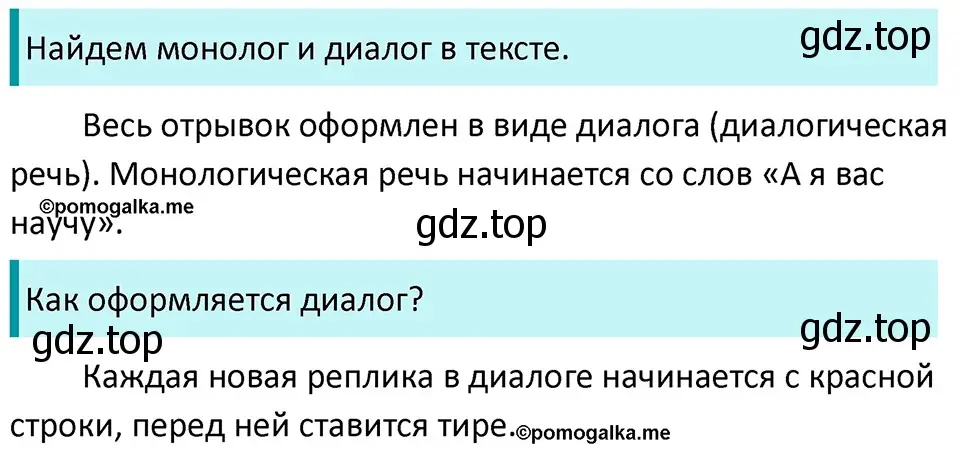 Найдем монолог и диалог в тексте.

gdz.top

Весь отрывок оформлен в виде диалога (диалогическая речь). Монологическая речь начинается со слов «А я вас научу».

©pomogalka.me

gdz.top

Как оформляется диалог?

gdz.top

gdz.top

Каждая новая реплика в диалоге начинается с красной строки, перед ней ставится тире.

©pomogalka.me